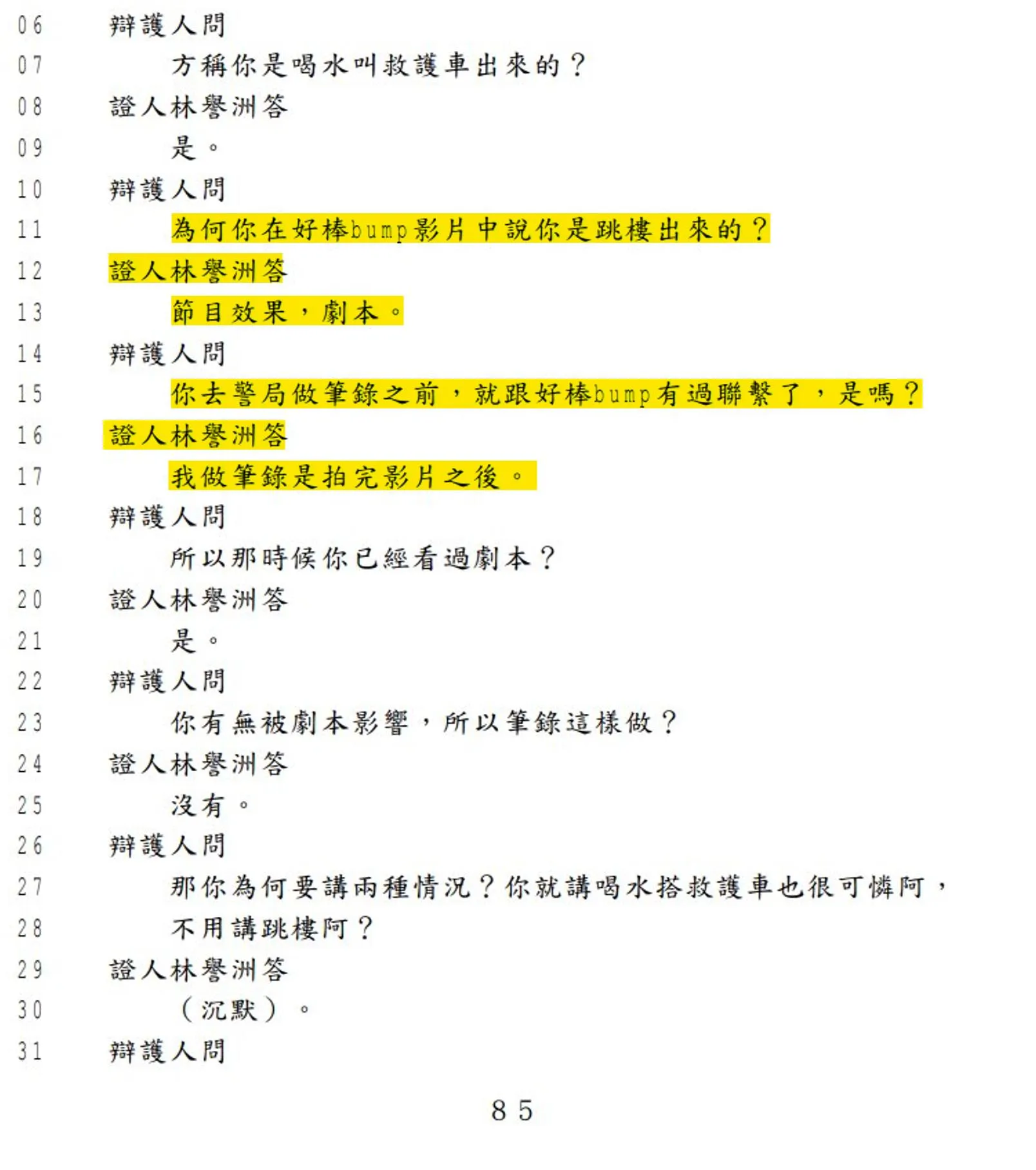 06 辯護人問
07 方稱你是喝水叫救護車出來的？
08 證人林譽洲答
09 是。
10 辯護人問
11 為何你在好棒bump影片中說你是跳樓出來的？
12 證人林譽洲答
13 節目效果，劇本。
14 辯護人問
15 你去警局做筆錄之前，就跟好棒bump有過聯繫了，是嗎？
16 證人林譽洲答
17 我做筆錄是拍完影片之後。
18 辯護人問
19 所以那時候你已經看過劇本？
20 證人林譽洲答
21 是。
22 辯護人問
23 你有無被劇本影響，所以筆錄這樣做？
24 證人林譽洲答
25 沒有。
26 辯護人問
27 那你為何要講兩種情況？你就講喝水搭救護車也很可憐阿，
28 不用講跳樓阿？
29 證人林譽洲答
30 （沉默）。
31 辯護人問

85